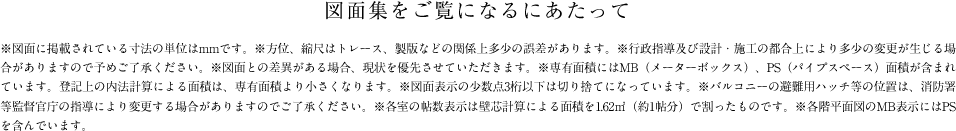 図面集をご覧になるにあたって

※図面に掲載されている寸法の単位はmmです。※方位、縮尺はトレース、製版などの関係上多少の誤差があります。※行政指導及び設計・施工の都合上により多少の変更が生じる場合がありますので予めご了承ください。※図面との差異がある場合、現状を優先させていただきます。※専有面積にはMB（メーターボックス）、PS（パイプスペース）面積が含まれています。登記上の内法計算による面積は、専有面積より小さくなります。※図面表示の少数点3桁以下は切り捨てになっています。※バルコニーの避難用ハッチ等の位置は、消防署等監督官庁の指導により変更する場合がありますのでご了承ください。※各室の帖数表示は壁芯計算による面積を1.62㎡（約1帖分）で割ったものです。※各階平面図のMB表示にはPSを含んでいます。